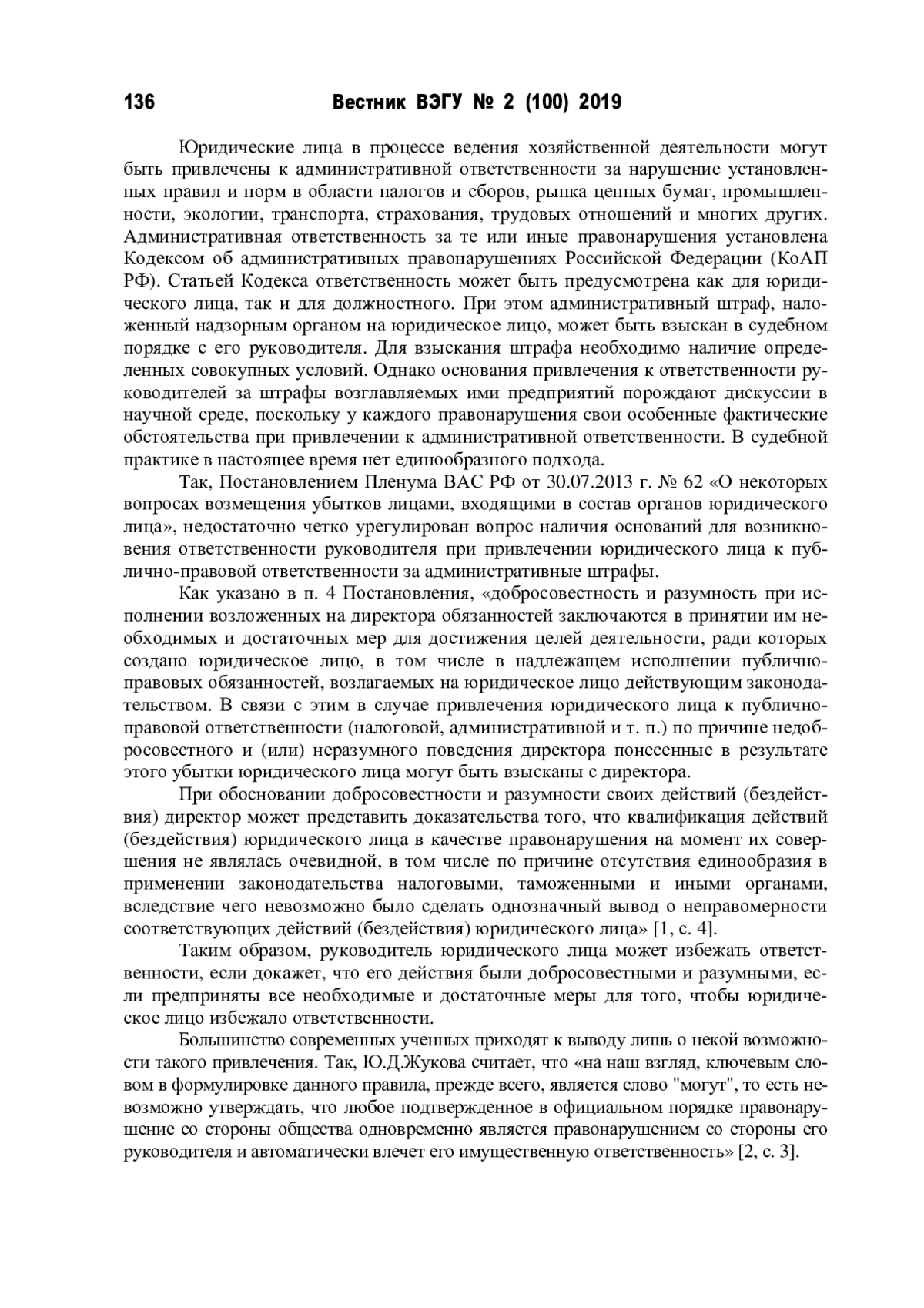 136 Вестник ВЭГУ № 2 (100) 2019

Юридические лица в процессе ведения хозяйственной деятельности могут быть привлечены к административной ответственности за нарушение установленных правил и норм в области налогов и сборов, рынка ценных бумаг, промышленности, экологии, транспорта, страхования, трудовых отношений и многих других. Административная ответственность за те или иные правонарушения установлена Кодексом об административных правонарушениях Российской Федерации (КоАП РФ). Статьей Кодекса ответственность может быть предусмотрена как для юридического лица, так и для должностного. При этом административный штраф, наложенный надзорным органом на юридическое лицо, может быть взыскан в судебном порядке с его руководителя. Для взыскания штрафа необходимо наличие определенных совокупных условий. Однако основания привлечения к ответственности руководителей за штрафы возглавляемых ими предприятий порождают дискуссии в научной среде, поскольку у каждого правонарушения свои особенные фактические обстоятельства при привлечении к административной ответственности. В судебной практике в настоящее время нет единообразного подхода.

Так, Постановлением Пленума ВАС РФ от 30.07.2013 г. № 62 «О некоторых вопросах возмещения убытков лицами, входящими в состав органов юридического лица», недостаточно четко урегулирован вопрос наличия оснований для возникновения ответственности руководителя при привлечении юридического лица к публично-правовой ответственности за административные штрафы.

Как указано в п. 4 Постановления, «добросовестность и разумность при исполнении возложенных на директора обязанностей заключаются в принятии им необходимых и достаточных мер для достижения целей деятельности, ради которых создано юридическое лицо, в том числе в надлежащем исполнении публично-правовых обязанностей, возлагаемых на юридическое лицо действующим законодательством. В связи с этим в случае привлечения юридического лица к публично-правовой ответственности (налоговой, административной и т. п.) по причине недобросовестного и (или) неразумного поведения директора понесенные в результате этого убытки юридического лица могут быть взысканы с директора.

При обосновании добросовестности и разумности своих действий (бездействия) директор может представить доказательства того, что квалификация действий (бездействия) юридического лица в качестве правонарушения на момент их совершения не являлась очевидной, в том числе по причине отсутствия единообразия в применении законодательства налоговыми, таможенными и иными органами, вследствие чего невозможно было сделать однозначный вывод о неправомерности соответствующих действий (бездействия) юридического лица» [1, с. 4].

Таким образом, руководитель юридического лица может избежать ответственности, если докажет, что его действия были добросовестными и разумными, если предприняты все необходимые и достаточные меры для того, чтобы юридическое лицо избежало ответственности.

Большинство современных ученных приходят к выводу лишь о некой возможности такого привлечения. Так, Ю.Д.Жукова считает, что «на наш взгляд, ключевым словом в формулировке данного правила, прежде всего, является слово "могут", то есть невозможно утверждать, что любое подтвержденное в официальном порядке правонарушение со стороны общества одновременно является правонарушением со стороны его руководителя и автоматически влечет его имущественную ответственность» [2, с. 3].